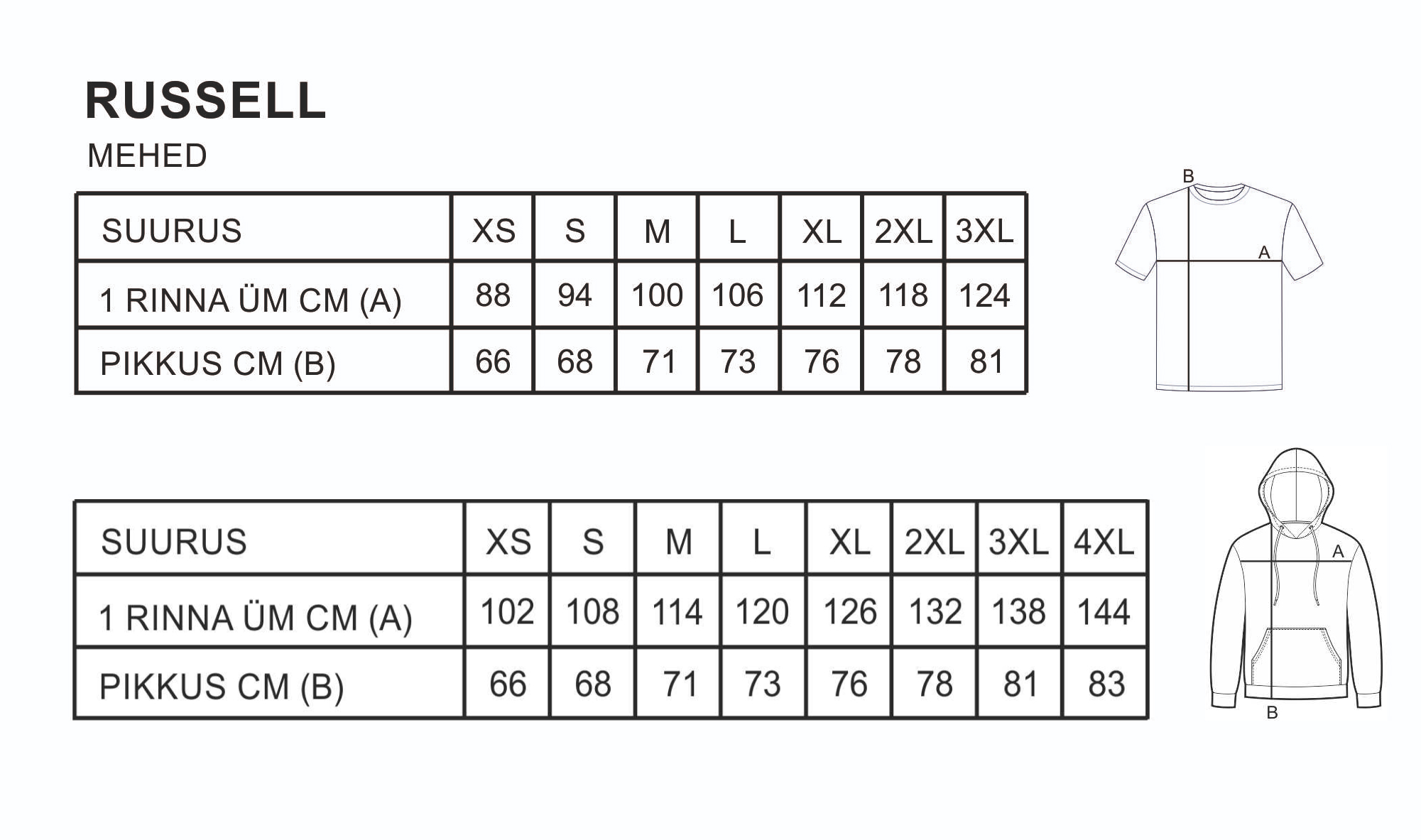 RUSSELL

MEHED

| SUURUS | XS | S | M | L | XL | 2XL | 3XL |
|---|---|---|---|---|---|---|---|
| 1 RINNA ÜM CM (A) | 88 | 94 | 100 | 106 | 112 | 118 | 124 |
| PIKKUS CM (B) | 66 | 68 | 71 | 73 | 76 | 78 | 81 |

B
A

| SUURUS | XS | S | M | L | XL | 2XL | 3XL | 4XL |
|---|---|---|---|---|---|---|---|---|
| 1 RINNA ÜM CM (A) | 102 | 108 | 114 | 120 | 126 | 132 | 138 | 144 |
| PIKKUS CM (B) | 66 | 68 | 71 | 73 | 76 | 78 | 81 | 83 |

A
B